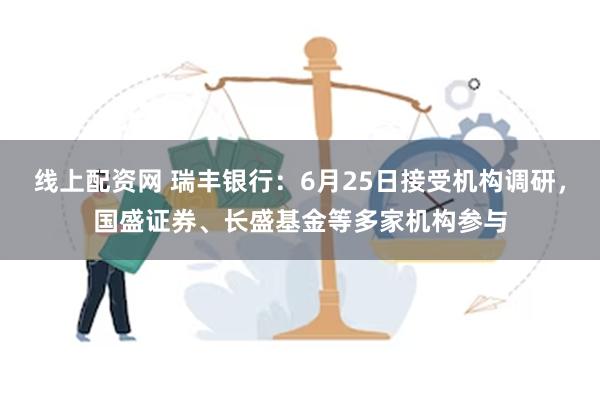 线上配资网 瑞丰银行：6月25日接受机构调研，国盛证券、长盛基金等多家机构参与